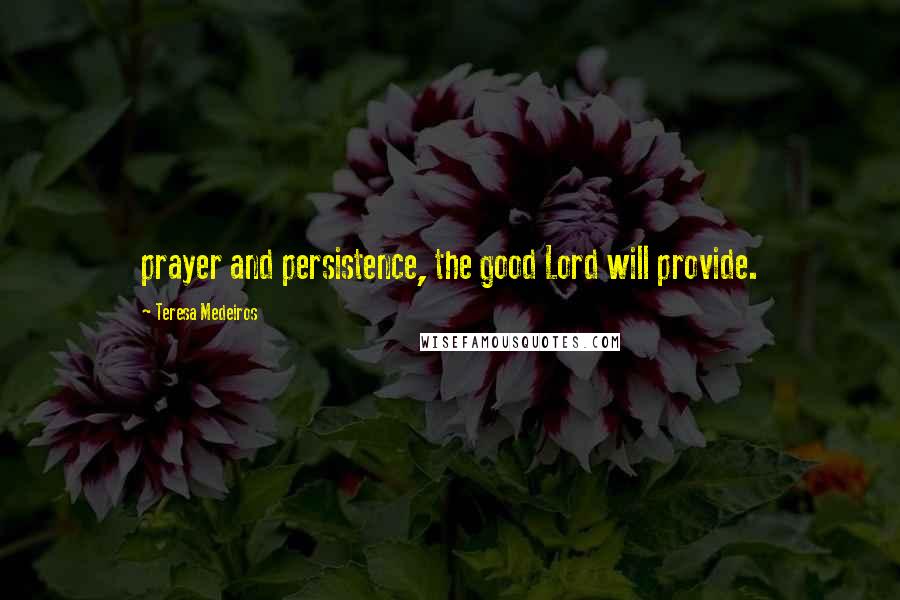 prayer and persistence, the good Lord will provide.

- Teresa Medeiros

WISEFAMOUSQUOTES.COM